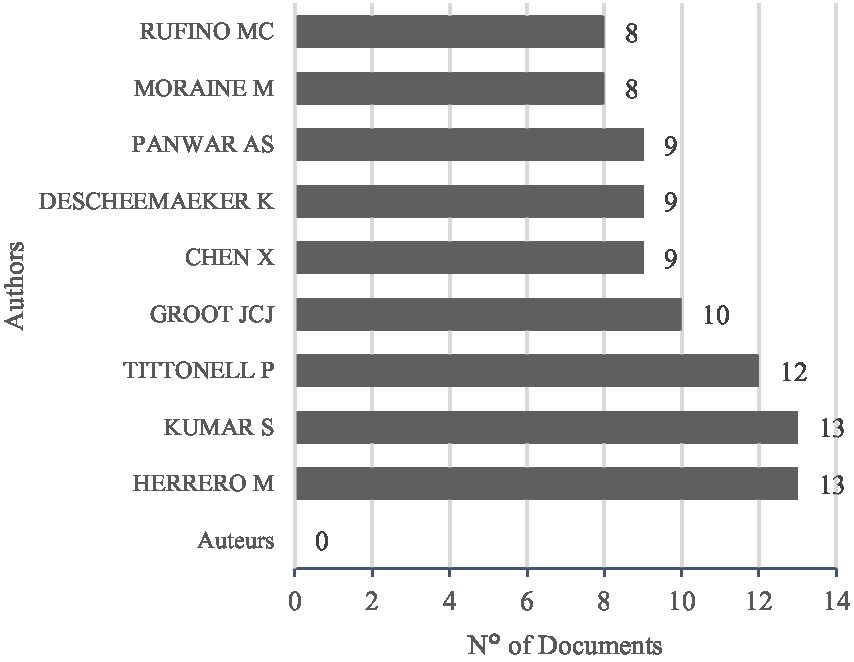 Authors

RUFINO MC 8
MORAINE M 8
PANWAR AS 9
DESCHEEMAEKER K 9
CHEN X 9
GROOT JCJ 10
TITTONELL P 12
KUMAR S 13
HERRERO M 13
Auteurs 0

0 2 4 6 8 10 12 14

N° of Documents